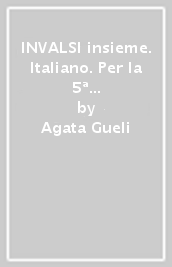 INVALSI insieme. Italiano. Per la 5ª...
by
Agata Gueli